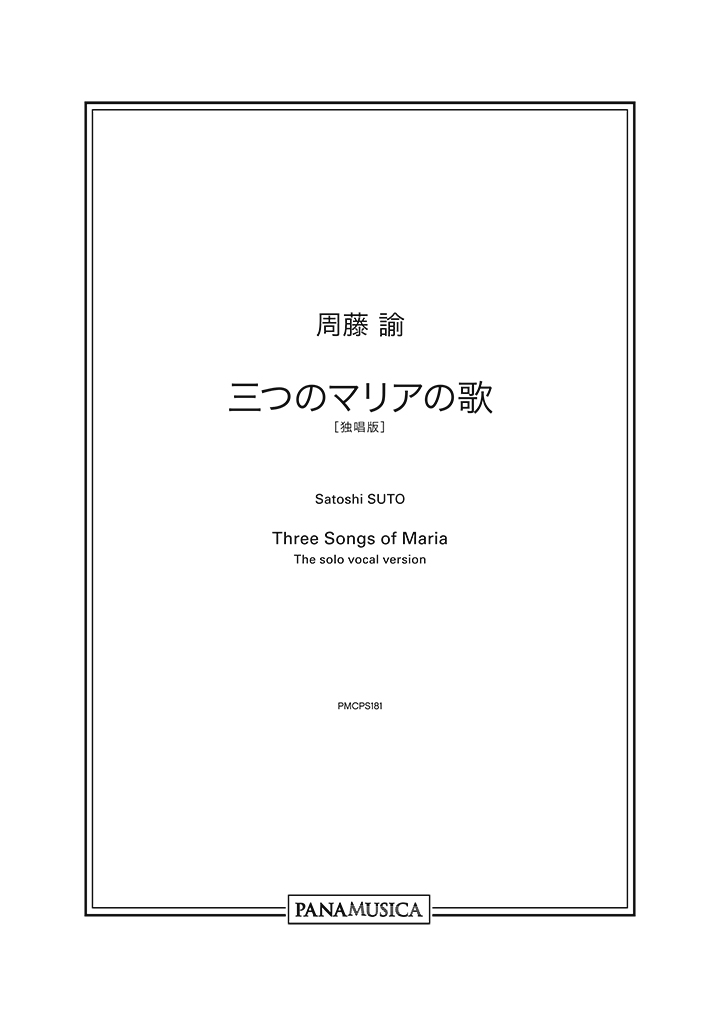 周藤 諭

三つのマリアの歌
［独唱版］

Satoshi SUTO

Three Songs of Maria
The solo vocal version

PMCPS181

PANAMUSICA